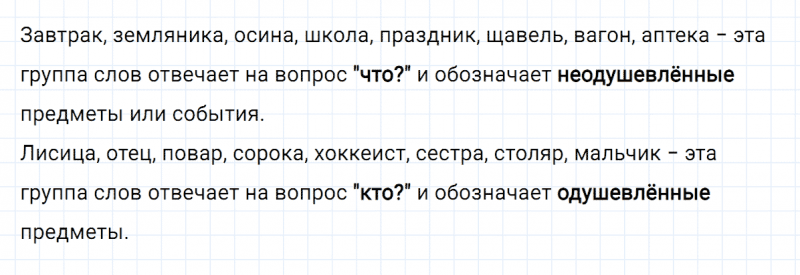 Завтрак, земляника, осина, школа, праздник, щавель, вагон, аптека – эта группа слов отвечает на вопрос "что?" и обозначает неодушевлённые предметы или события.
Лисица, отец, повар, сорока, хоккеист, сестра, столяр, мальчик – эта группа слов отвечает на вопрос "кто?" и обозначает одушевлённые предметы.